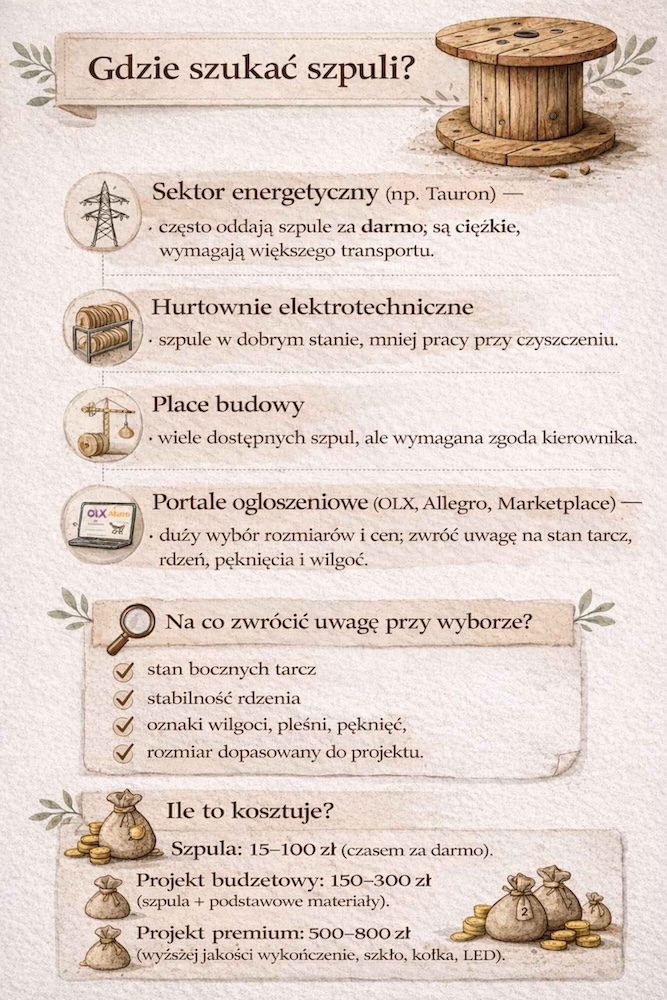 Gdzie szukać szpuli?

Sektor energetyczny (np. Tauron) —
· często oddają szpule za darmo; są ciężkie, wymagają większego transportu.

Hurtownie elektrotechniczne
· szpule w dobrym stanie, mniej pracy przy czyszczeniu.

Place budowy
· wiele dostępnych szpul, ale wymagana zgoda kierownika.

OLX Allegro

Portale ogloszeniowe (OLX, Allegro, Marketplace) —
· duży wybór rozmiarów i cen; zwróć uwagę na stan tarcz, rdzeń, pęknięcia i wilgoć.

Na co zwrócić uwagę przy wyborze?

stan bocznych tarcz
stabilność rdzenia
oznaki wilgoci, pleśni, pęknięć,
rozmiar dopasowany do projektu.

Ile to kosztuje?

Szpula: 15–100 zł (czasem za darmo).

Projekt budzetowy: 150–300 zł (szpula + podstawowe materiały).

Projekt premium: 500–800 zł (wyższej jakości wykończenie, szkło, kołka, LED).

2